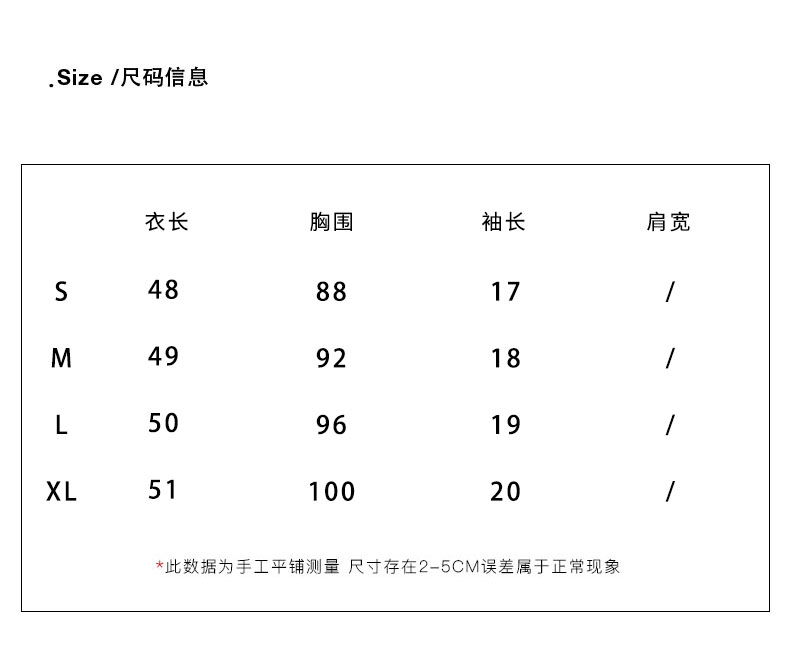 .Size /尺码信息

|  | 衣长 | 胸围 | 袖长 | 肩宽 |
|---|---|---|---|---|
| S | 48 | 88 | 17 | / |
| M | 49 | 92 | 18 | / |
| L | 50 | 96 | 19 | / |
| XL | 51 | 100 | 20 | / |

*此数据为手工平铺测量 尺寸存在2-5CM误差属于正常现象